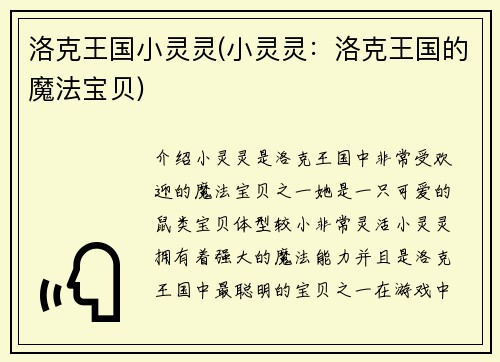 洛克王国小灵灵(小灵灵：洛克王国的魔法宝贝)

介绍小灵灵是洛克王国中非常受欢迎的魔法宝贝之一她是一只可爱的鼠类宝贝体型较小非常灵活小灵灵拥有着强大的魔法能力并且是洛克王国中最聪明的宝贝之一在游戏中